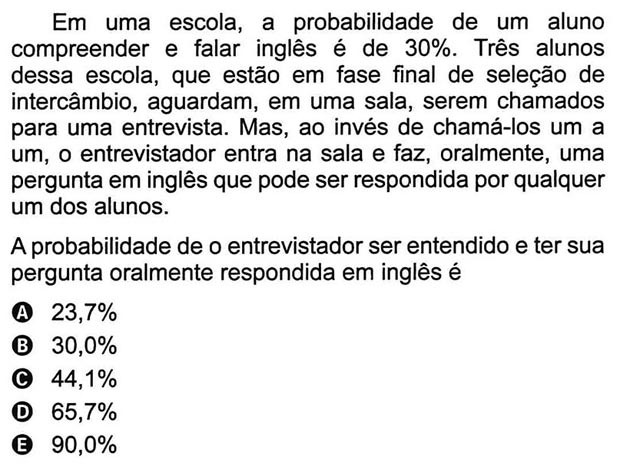 Em uma escola, a probabilidade de um aluno compreender e falar inglês é de 30%. Três alunos dessa escola, que estão em fase final de seleção de intercâmbio, aguardam, em uma sala, serem chamados para uma entrevista. Mas, ao invés de chamá-los um a um, o entrevistador entra na sala e faz, oralmente, uma pergunta em inglês que pode ser respondida por qualquer um dos alunos.

A probabilidade de o entrevistador ser entendido e ter sua pergunta oralmente respondida em inglês é

A 23,7%
B 30,0%
C 44,1%
D 65,7%
E 90,0%